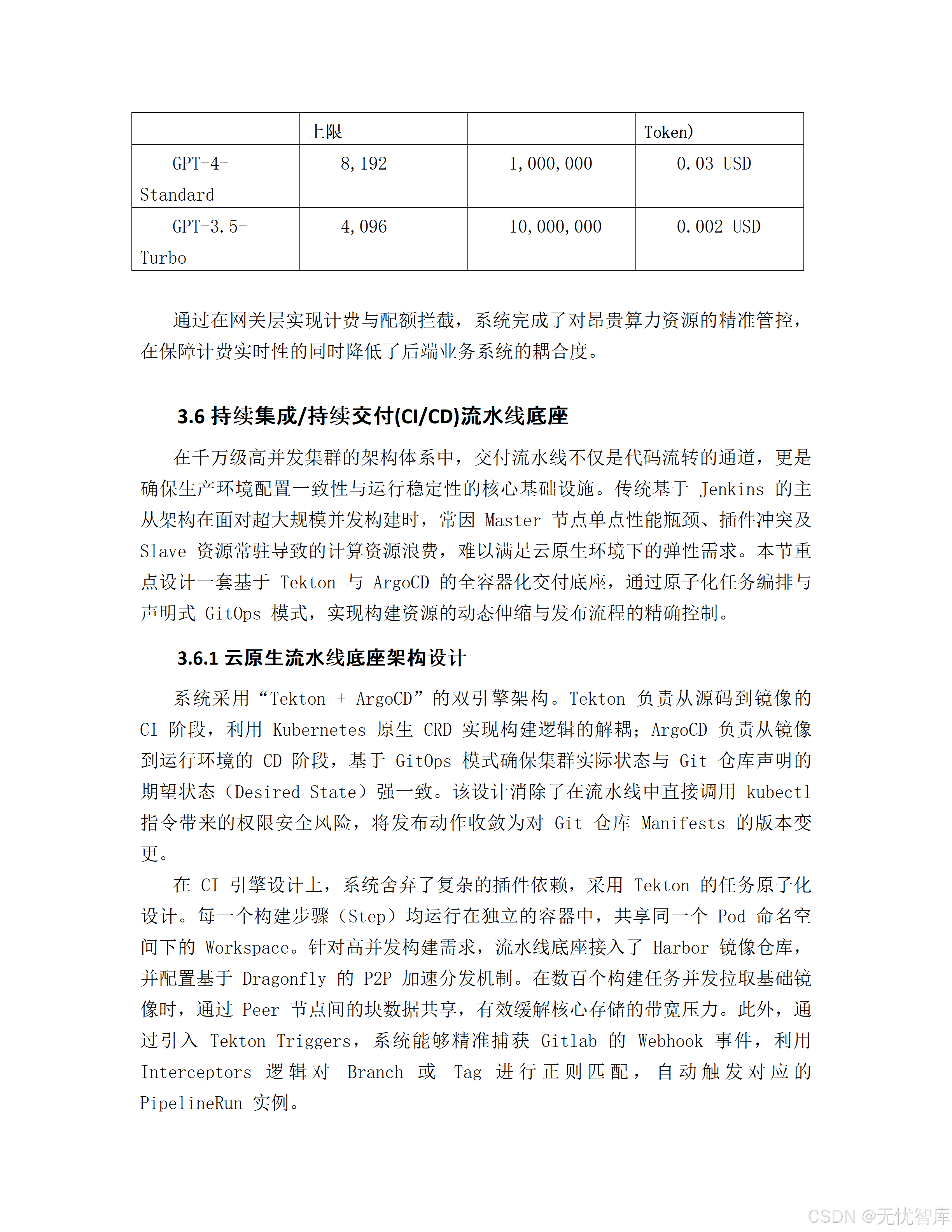 | | 上限 | | Token) |
|---|---|---|---|
| GPT-4-Standard | 8,192 | 1,000,000 | 0.03 USD |
| GPT-3.5-Turbo | 4,096 | 10,000,000 | 0.002 USD |

通过在网关层实现计费与配额拦截，系统完成了对昂贵算力资源的精准管控，在保障计费实时性的同时降低了后端业务系统的耦合度。

3.6 持续集成/持续交付(CI/CD)流水线底座

在千万级高并发集群的架构体系中，交付流水线不仅是代码流转的通道，更是确保生产环境配置一致性与运行稳定性的核心基础设施。传统基于 Jenkins 的主从架构在面对超大规模并发构建时，常因 Master 节点单点性能瓶颈、插件冲突及 Slave 资源常驻导致的计算资源浪费，难以满足云原生环境下的弹性需求。本节重点设计一套基于 Tekton 与 ArgoCD 的全容器化交付底座，通过原子化任务编排与声明式 GitOps 模式，实现构建资源的动态伸缩与发布流程的精确控制。

3.6.1 云原生流水线底座架构设计

系统采用“Tekton + ArgoCD”的双引擎架构。Tekton 负责从源码到镜像的 CI 阶段，利用 Kubernetes 原生 CRD 实现构建逻辑的解耦；ArgoCD 负责从镜像到运行环境的 CD 阶段，基于 GitOps 模式确保集群实际状态与 Git 仓库声明的期望状态（Desired State）强一致。该设计消除了在流水线中直接调用 kubectl 指令带来的权限安全风险，将发布动作收敛为对 Git 仓库 Manifests 的版本变更。

在 CI 引擎设计上，系统舍弃了复杂的插件依赖，采用 Tekton 的任务原子化设计。每一个构建步骤（Step）均运行在独立的容器中，共享同一个 Pod 命名空间下的 Workspace。针对高并发构建需求，流水线底座接入了 Harbor 镜像仓库，并配置基于 Dragonfly 的 P2P 加速分发机制。在数百个构建任务并发拉取基础镜像时，通过 Peer 节点间的块数据共享，有效缓解核心存储的带宽压力。此外，通过引入 Tekton Triggers，系统能够精准捕获 Gitlab 的 Webhook 事件，利用 Interceptors 逻辑对 Branch 或 Tag 进行正则匹配，自动触发对应的 PipelineRun 实例。

CSDN @无忧智库